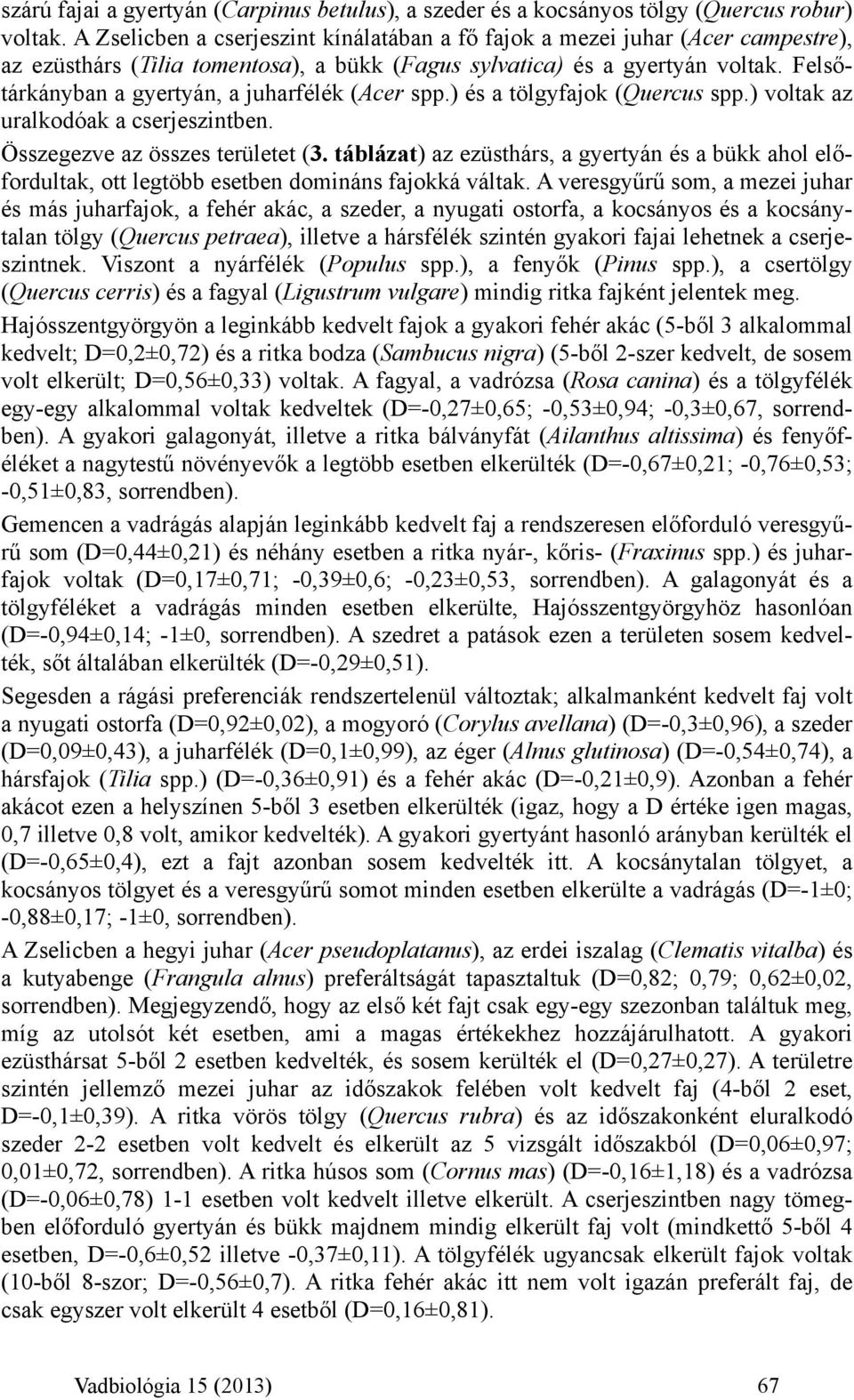 szárú fajai a gyertyán (Carpinus betulus), a szeder és a kocsányos tölgy (Quercus robur) voltak. A Zselicben a cserjeszint kínálatában a fő fajok a mezei juhar (Acer campestre), az ezüsthárs (Tilia tomentosa), a bükk (Fagus sylvatica) és a gyertyán voltak. Felsőtárkányban a gyertyán, a juharfélék (Acer spp.) és a tölgyfajok (Quercus spp.) voltak az uralkodóak a cserjeszintben.

Összegezve az összes területet (3. táblázat) az ezüsthárs, a gyertyán és a bükk ahol előfordultak, ott legtöbb esetben domináns fajokká váltak. A veresgyűrű som, a mezei juhar és más juharfajok, a fehér akác, a szeder, a nyugati ostorfa, a kocsányos és a kocsánytalan tölgy (Quercus petraea), illetve a hársfélék szintén gyakori fajai lehetnek a cserjeszintnek. Viszont a nyárfélék (Populus spp.), a fenyők (Pinus spp.), a csertölgy (Quercus cerris) és a fagyal (Ligustrum vulgare) mindig ritka fajként jelentek meg.

Hajósszentgyörgyön a leginkább kedvelt fajok a gyakori fehér akác (5-ből 3 alkalommal kedvelt; D=0,2±0,72) és a ritka bodza (Sambucus nigra) (5-ből 2-szer kedvelt, de sosem volt elkerült; D=0,56±0,33) voltak. A fagyal, a vadrózsa (Rosa canina) és a tölgyfélék egy-egy alkalommal voltak kedveltek (D=-0,27±0,65; -0,53±0,94; -0,3±0,67, sorrendben). A gyakori galagonyát, illetve a ritka bálványfát (Ailanthus altissima) és fenyőféléket a nagytestű növényevők a legtöbb esetben elkerülték (D=-0,67±0,21; -0,76±0,53; -0,51±0,83, sorrendben).

Gemencen a vadrágás alapján leginkább kedvelt faj a rendszeresen előforduló veresgyűrű som (D=0,44±0,21) és néhány esetben a ritka nyár-, kőris- (Fraxinus spp.) és juharfajok voltak (D=0,17±0,71; -0,39±0,6; -0,23±0,53, sorrendben). A galagonyát és a tölgyféléket a vadrágás minden esetben elkerülte, Hajósszentgyörgyhöz hasonlóan (D=-0,94±0,14; -1±0, sorrendben). A szedret a patások ezen a területen sosem kedvelték, sőt általában elkerülték (D=-0,29±0,51).

Segesden a rágási preferenciák rendszertelenül változtak; alkalmanként kedvelt faj volt a nyugati ostorfa (D=0,92±0,02), a mogyoró (Corylus avellana) (D=-0,3±0,96), a szeder (D=0,09±0,43), a juharfélék (D=0,1±0,99), az éger (Alnus glutinosa) (D=-0,54±0,74), a hársfajok (Tilia spp.) (D=-0,36±0,91) és a fehér akác (D=-0,21±0,9). Azonban a fehér akácot ezen a helyszínen 5-ből 3 esetben elkerülték (igaz, hogy a D értéke igen magas, 0,7 illetve 0,8 volt, amikor kedvelték). A gyakori gyertyánt hasonló arányban kerülték el (D=-0,65±0,4), ezt a fajt azonban sosem kedvelték itt. A kocsánytalan tölgyet, a kocsányos tölgyet és a veresgyűrű somot minden esetben elkerülte a vadrágás (D=-1±0; -0,88±0,17; -1±0, sorrendben).

A Zselicben a hegyi juhar (Acer pseudoplatanus), az erdei iszalag (Clematis vitalba) és a kutyabenge (Frangula alnus) preferáltságát tapasztaltuk (D=0,82; 0,79; 0,62±0,02, sorrendben). Megjegyzendő, hogy az első két fajt csak egy-egy szezonban találtuk meg, míg az utolsót két esetben, ami a magas értékekhez hozzájárulhatott. A gyakori ezüsthársat 5-ből 2 esetben kedvelték, és sosem kerülték el (D=0,27±0,27). A területre szintén jellemző mezei juhar az időszakok felében volt kedvelt faj (4-ből 2 eset, D=-0,1±0,39). A ritka vörös tölgy (Quercus rubra) és az időszakonként eluralkodó szeder 2-2 esetben volt kedvelt és elkerült az 5 vizsgált időszakból (D=0,06±0,97; 0,01±0,72, sorrendben). A ritka húsos som (Cornus mas) (D=-0,16±1,18) és a vadrózsa (D=-0,06±0,78) 1-1 esetben volt kedvelt illetve elkerült. A cserjeszintben nagy tömegben előforduló gyertyán és bükk majdnem mindig elkerült faj volt (mindkettő 5-ből 4 esetben, D=-0,6±0,52 illetve -0,37±0,11). A tölgyfélék ugyancsak elkerült fajok voltak (10-ből 8-szor; D=-0,56±0,7). A ritka fehér akác itt nem volt igazán preferált faj, de csak egyszer volt elkerült 4 esetből (D=0,16±0,81).

Vadbiológia 15 (2013) 67